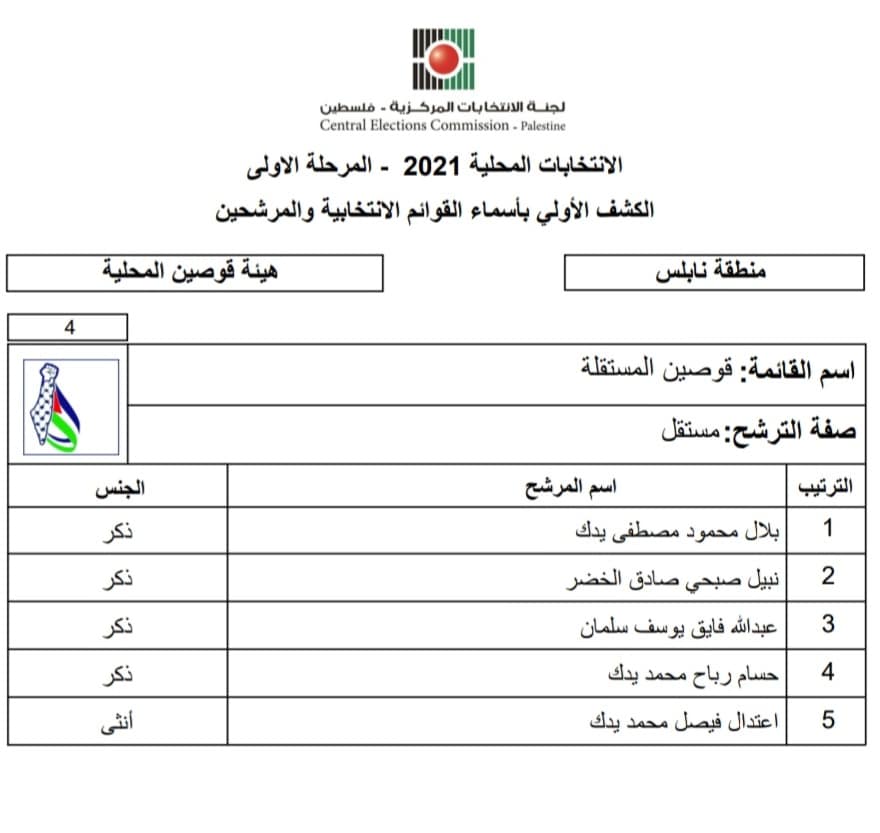 لجنة الانتخابات المركزية - فلسطين
Central Elections Commission - Palestine

الانتخابات المحلية 2021 - المرحلة الاولى
الكشف الأولي بأسماء القوائم الانتخابية والمرشحين

منطقة نابلس

هيئة قوصين المحلية

4

اسم القائمة: قوصين المستقلة

صفة الترشح: مستقل

| الترتيب | اسم المرشح | الجنس |
|---|---|---|
| 1 | بلال محمود مصطفى يدك | ذكر |
| 2 | نبيل صبحي صادق الخضر | ذكر |
| 3 | عبدالله فايق يوسف سلمان | ذكر |
| 4 | حسام رباح محمد يدك | ذكر |
| 5 | اعتدال فيصل محمد يدك | أنثى |